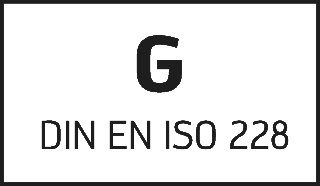 G

DIN EN ISO 228